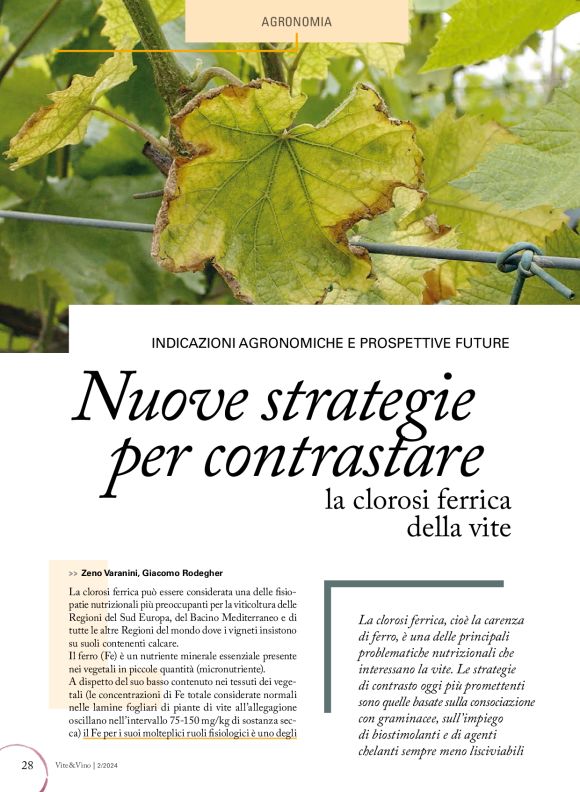 AGRONOMIA

INDICAZIONI AGRONOMICHE E PROSPETTIVE FUTURE

Nuove strategie per contrastare la clorosi ferrica della vite

>> Zeno Varanini, Giacomo Rodegher

La clorosi ferrica può essere considerata una delle fisiopatie nutrizionali più preoccupanti per la viticoltura delle Regioni del Sud Europa, del Bacino Mediterraneo e di tutte le altre Regioni del mondo dove i vigneti insistono su suoli contenenti calcare.
Il ferro (Fe) è un nutriente minerale essenziale presente nei vegetali in piccole quantità (micronutriente).
A dispetto del suo basso contenuto nei tessuti dei vegetali (le concentrazioni di Fe totale considerate normali nelle lamine fogliari di piante di vite all'allegagione oscillano nell'intervallo 75-150 mg/kg di sostanza secca) il Fe per i suoi molteplici ruoli fisiologici è uno degli

La clorosi ferrica, cioè la carenza di ferro, è una delle principali problematiche nutrizionali che interessano la vite. Le strategie di contrasto oggi più promettenti sono quelle basate sulla consociazione con graminacee, sull'impiego di biostimolanti e di agenti chelanti sempre meno lisciviabili

28 Vite&Vino | 2/2024